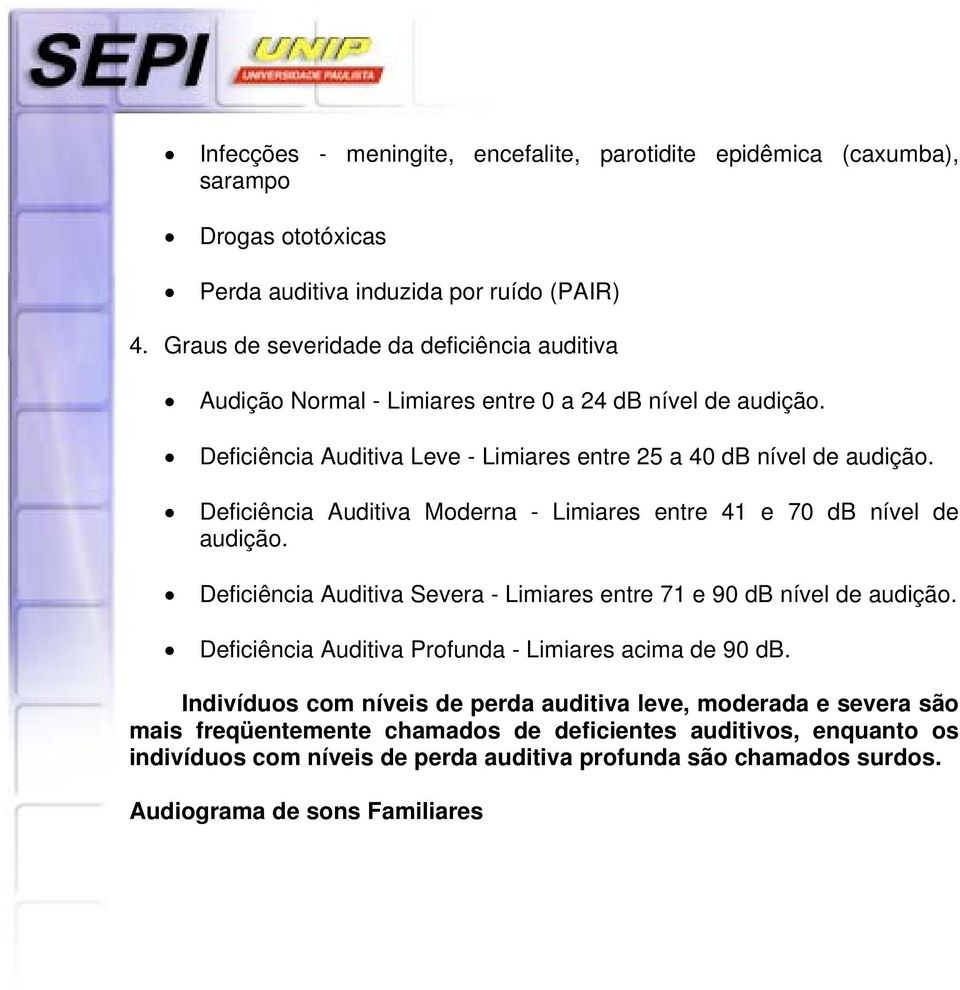 SEPI UNIP UNIVERSIDADE PAULISTA

• Infecções - meningite, encefalite, parotidite epidêmica (caxumba), sarampo

• Drogas ototóxicas

• Perda auditiva induzida por ruído (PAIR)

4. Graus de severidade da deficiência auditiva

• Audição Normal - Limiares entre 0 a 24 dB nível de audição.

• Deficiência Auditiva Leve - Limiares entre 25 a 40 dB nível de audição.

• Deficiência Auditiva Moderna - Limiares entre 41 e 70 dB nível de audição.

• Deficiência Auditiva Severa - Limiares entre 71 e 90 dB nível de audição.

• Deficiência Auditiva Profunda - Limiares acima de 90 dB.

Indivíduos com níveis de perda auditiva leve, moderada e severa são mais freqüentemente chamados de deficientes auditivos, enquanto os indivíduos com níveis de perda auditiva profunda são chamados surdos.

Audiograma de sons Familiares